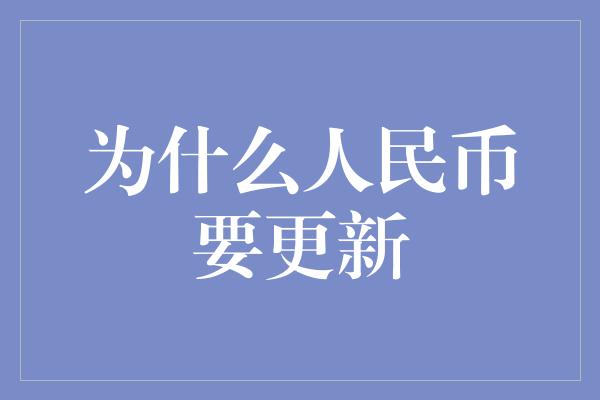 为什么人民币要更新